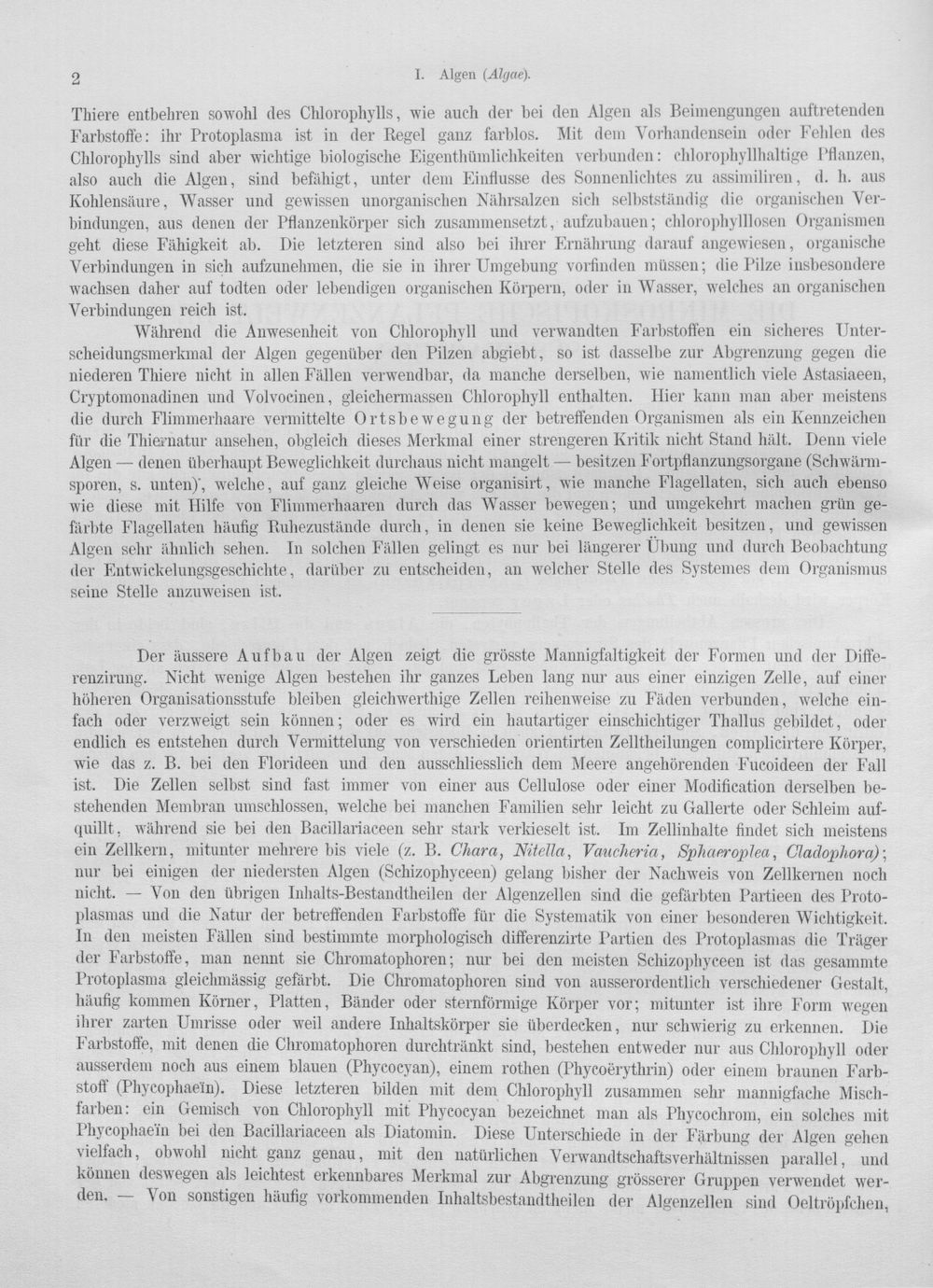 2 I. Algen (Algae).

Thiere entbehren sowohl des Chlorophylls, wie auch der bei den Algen als Beimengungen auftretenden Farbstoffe: ihr Protoplasma ist in der Regel ganz farblos. Mit dem Vorhandensein oder Fehlen des Chlorophylls sind aber wichtige biologische Eigenthümlichkeiten verbunden: chlorophyllhaltige Pflanzen, also auch die Algen, sind befähigt, unter dem Einflusse des Sonnenlichtes zu assimiliren, d. h. aus Kohlensäure, Wasser und gewissen unorganischen Nährsalzen sich selbstständig die organischen Verbindungen, aus denen der Pflanzenkörper sich zusammensetzt, aufzubauen; chlorophylllosen Organismen geht diese Fähigkeit ab. Die letzteren sind also bei ihrer Ernährung darauf angewiesen, organische Verbindungen in sich aufzunehmen, die sie in ihrer Umgebung vorfinden müssen; die Pilze insbesondere wachsen daher auf todten oder lebendigen organischen Körpern, oder in Wasser, welches an organischen Verbindungen reich ist.

Während die Anwesenheit von Chlorophyll und verwandten Farbstoffen ein sicheres Unterscheidungsmerkmal der Algen gegenüber den Pilzen abgiebt, so ist dasselbe zur Abgrenzung gegen die niederen Thiere nicht in allen Fällen verwendbar, da manche derselben, wie namentlich viele Astasiaeen, Cryptomonadinen und Volvocinen, gleichermassen Chlorophyll enthalten. Hier kann man aber meistens die durch Flimmerhaare vermittelte Ortsbewegung der betreffenden Organismen als ein Kennzeichen für die Thiernatur ansehen, obgleich dieses Merkmal einer strengeren Kritik nicht Stand hält. Denn viele Algen — denen überhaupt Beweglichkeit durchaus nicht mangelt — besitzen Fortpflanzungsorgane (Schwärmsporen, s. unten), welche, auf ganz gleiche Weise organisirt, wie manche Flagellaten, sich auch ebenso wie diese mit Hilfe von Flimmerhaaren durch das Wasser bewegen; und umgekehrt machen grün gefärbte Flagellaten häufig Ruhezustände durch, in denen sie keine Beweglichkeit besitzen, und gewissen Algen sehr ähnlich sehen. In solchen Fällen gelingt es nur bei längerer Übung und durch Beobachtung der Entwickelungsgeschichte, darüber zu entscheiden, an welcher Stelle des Systemes dem Organismus seine Stelle anzuweisen ist.

Der äussere Aufbau der Algen zeigt die grösste Mannigfaltigkeit der Formen und der Differenzirung. Nicht wenige Algen bestehen ihr ganzes Leben lang nur aus einer einzigen Zelle, auf einer höheren Organisationsstufe bleiben gleichwerthige Zellen reihenweise zu Fäden verbunden, welche einfach oder verzweigt sein können; oder es wird ein hautartiger einschichtiger Thallus gebildet, oder endlich es entstehen durch Vermittelung von verschieden orientirten Zelltheilungen complicirtere Körper, wie das z. B. bei den Florideen und den ausschliesslich dem Meere angehörenden Fucoideen der Fall ist. Die Zellen selbst sind fast immer von einer aus Cellulose oder einer Modification derselben bestehenden Membran umschlossen, welche bei manchen Familien sehr leicht zu Gallerte oder Schleim aufquillt, während sie bei den Bacillariaceen sehr stark verkieselt ist. Im Zellinhalte findet sich meistens ein Zellkern, mitunter mehrere bis viele (z. B. Chara, Nitella, Vaucheria, Sphaeroplea, Cladophora); nur bei einigen der niedersten Algen (Schizophyceen) gelang bisher der Nachweis von Zellkernen noch nicht. — Von den übrigen Inhalts-Bestandtheilen der Algenzellen sind die gefärbten Partieen des Protoplasmas und die Natur der betreffenden Farbstoffe für die Systematik von einer besonderen Wichtigkeit. In den meisten Fällen sind bestimmte morphologisch differenzirte Partien des Protoplasmas die Träger der Farbstoffe, man nennt sie Chromatophoren; nur bei den meisten Schizophyceen ist das gesammte Protoplasma gleichmässig gefärbt. Die Chromatophoren sind von ausserordentlich verschiedener Gestalt, häufig kommen Körner, Platten, Bänder oder sternförmige Körper vor; mitunter ist ihre Form wegen ihrer zarten Umrisse oder weil andere Inhaltskörper sie überdecken, nur schwierig zu erkennen. Die Farbstoffe, mit denen die Chromatophoren durchtränkt sind, bestehen entweder nur aus Chlorophyll oder ausserdem noch aus einem blauen (Phycocyan), einem rothen (Phycoërythrin) oder einem braunen Farbstoff (Phycophaeïn). Diese letzteren bilden mit dem Chlorophyll zusammen sehr mannigfache Mischfarben: ein Gemisch von Chlorophyll mit Phycocyan bezeichnet man als Phycochrom, ein solches mit Phycophaeïn bei den Bacillariaceen als Diatomin. Diese Unterschiede in der Färbung der Algen gehen vielfach, obwohl nicht ganz genau, mit den natürlichen Verwandtschaftsverhältnissen parallel, und können deswegen als leichtest erkennbares Merkmal zur Abgrenzung grösserer Gruppen verwendet werden. — Von sonstigen häufig vorkommenden Inhaltsbestandtheilen der Algenzellen sind Oeltröpfchen,